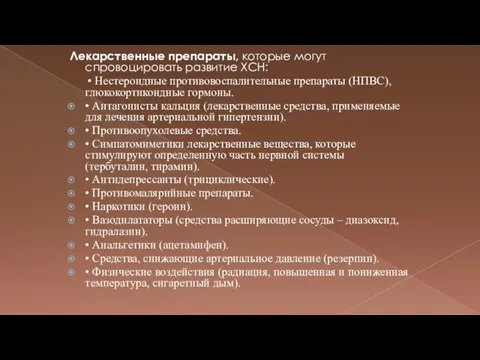 Лекарственные препараты, которые могут спровоцировать развитие ХСН:

• Нестероидные противовоспалительные препараты (НПВС), глюкокортикоидные гормоны.

• Антагонисты кальция (лекарственные средства, применяемые для лечения артериальной гипертензии).

• Противоопухолевые средства.

• Симпатомиметики лекарственные вещества, которые стимулируют определенную часть нервной системы (тербуталин, тирамин).

• Антидепрессанты (трициклические).

• Противомалярийные препараты.

• Наркотики (героин).

• Вазодилататоры (средства расширяющие сосуды – диазоксид, гидралазин).

• Анальгетики (ацетамифен).

• Средства, снижающие артериальное давление (резерпин).

• Физические воздействия (радиация, повышенная и пониженная температура, сигаретный дым).